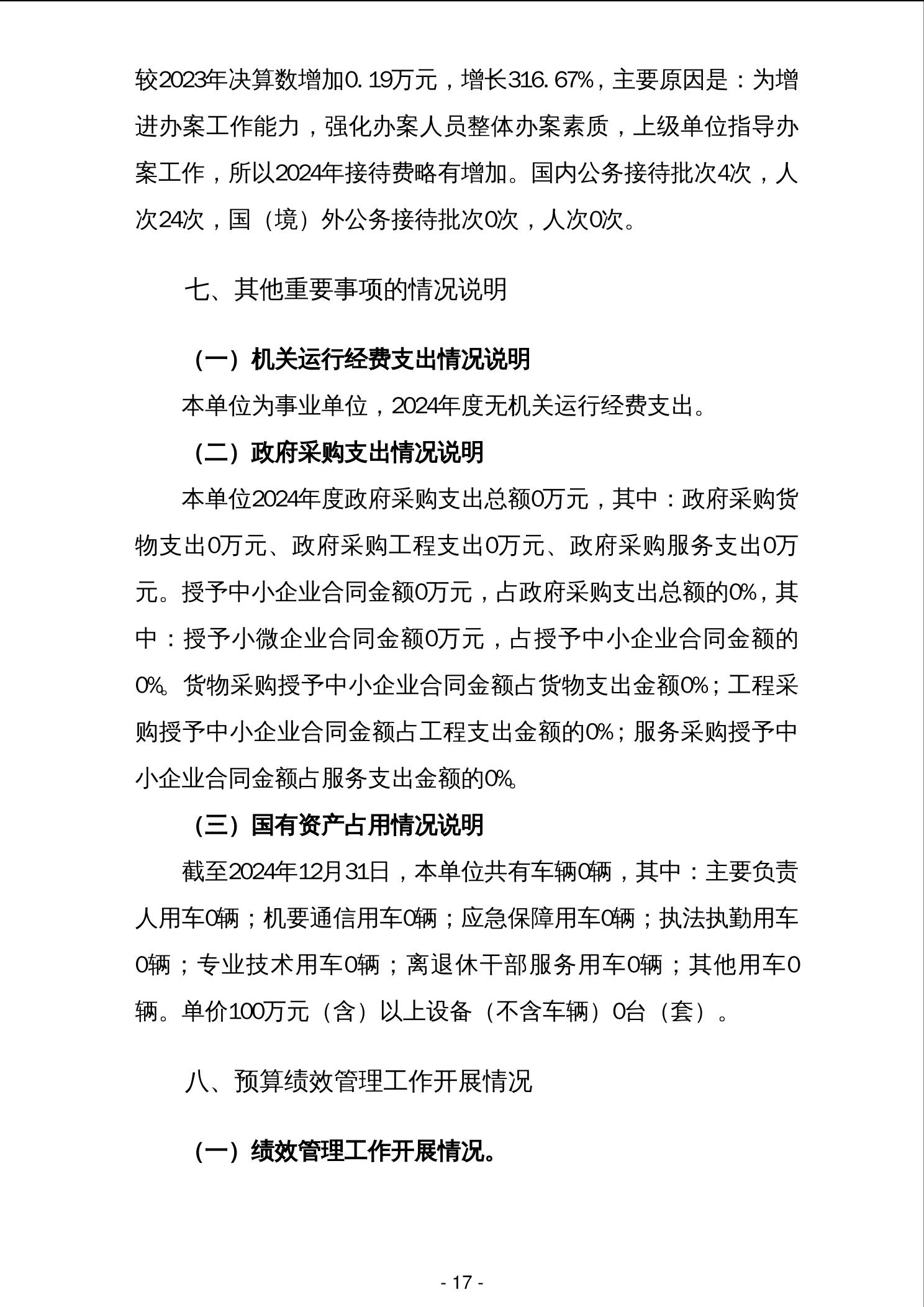 较2023年决算数增加0.19万元，增长316.67%，主要原因是：为增进办案工作能力，强化办案人员整体办案素质，上级单位指导办案工作，所以2024年接待费略有增加。国内公务接待批次4次，人次24次，国（境）外公务接待批次0次，人次0次。

七、其他重要事项的情况说明

（一）机关运行经费支出情况说明

本单位为事业单位，2024年度无机关运行经费支出。

（二）政府采购支出情况说明

本单位2024年度政府采购支出总额0万元，其中：政府采购货物支出0万元、政府采购工程支出0万元、政府采购服务支出0万元。授予中小企业合同金额0万元，占政府采购支出总额的0%，其中：授予小微企业合同金额0万元，占授予中小企业合同金额的0%。货物采购授予中小企业合同金额占货物支出金额0%；工程采购授予中小企业合同金额占工程支出金额的0%；服务采购授予中小企业合同金额占服务支出金额的0%。

（三）国有资产占用情况说明

截至2024年12月31日，本单位共有车辆0辆，其中：主要负责人用车0辆；机要通信用车0辆；应急保障用车0辆；执法执勤用车0辆；专业技术用车0辆；离退休干部服务用车0辆；其他用车0辆。单价100万元（含）以上设备（不含车辆）0台（套）。

八、预算绩效管理工作开展情况

（一）绩效管理工作开展情况。

- 17 -